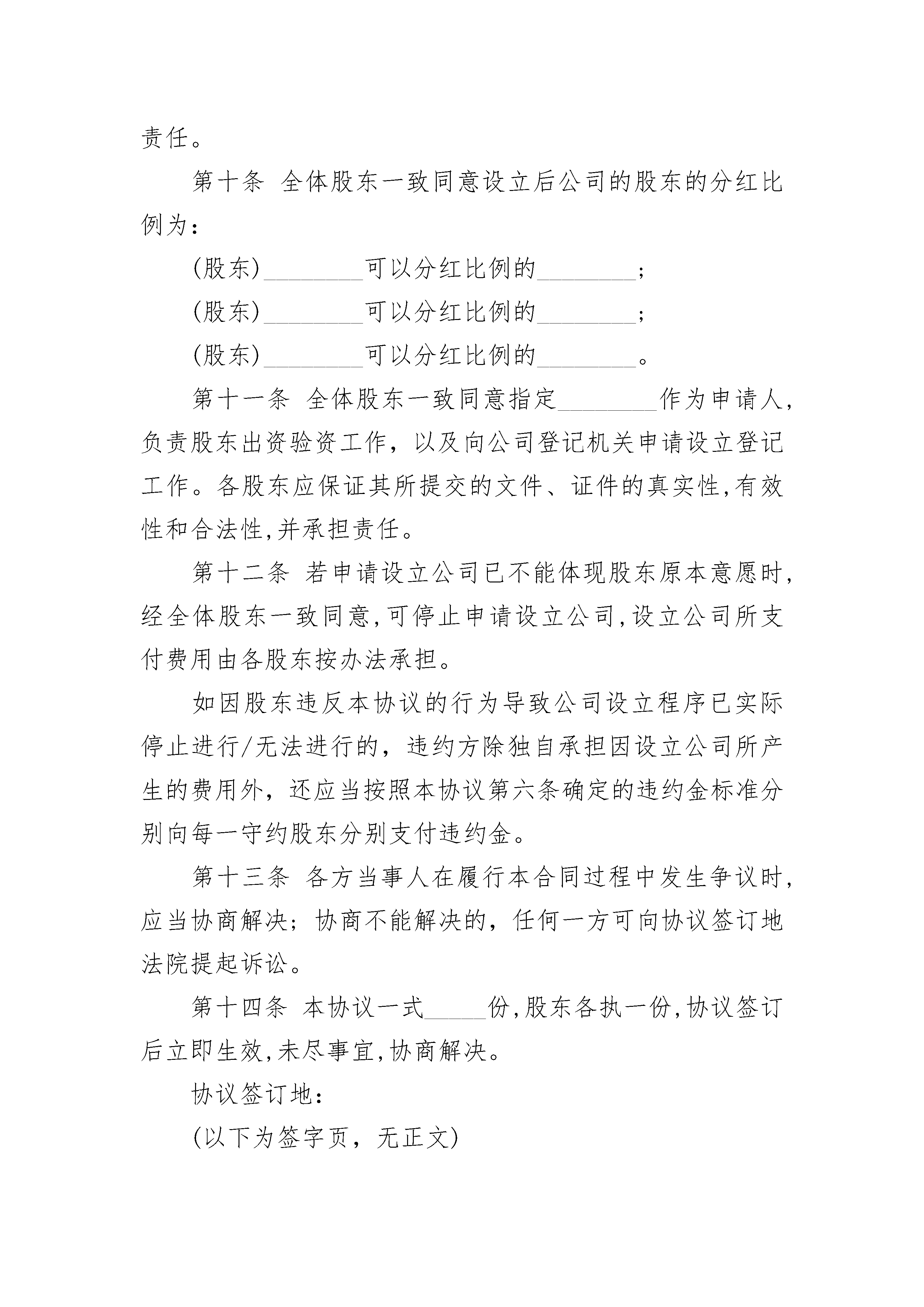 责任。

第十条 全体股东一致同意设立后公司的股东的分红比例为：

(股东)________可以分红比例的________;

(股东)________可以分红比例的________;

(股东)________可以分红比例的________。

第十一条 全体股东一致同意指定________作为申请人,负责股东出资验资工作，以及向公司登记机关申请设立登记工作。各股东应保证其所提交的文件、证件的真实性,有效性和合法性,并承担责任。

第十二条 若申请设立公司已不能体现股东原本意愿时,经全体股东一致同意,可停止申请设立公司,设立公司所支付费用由各股东按办法承担。

如因股东违反本协议的行为导致公司设立程序已实际停止进行/无法进行的，违约方除独自承担因设立公司所产生的费用外，还应当按照本协议第六条确定的违约金标准分别向每一守约股东分别支付违约金。

第十三条 各方当事人在履行本合同过程中发生争议时,应当协商解决；协商不能解决的，任何一方可向协议签订地法院提起诉讼。

第十四条 本协议一式_____份,股东各执一份,协议签订后立即生效,未尽事宜,协商解决。

协议签订地：

(以下为签字页，无正文)